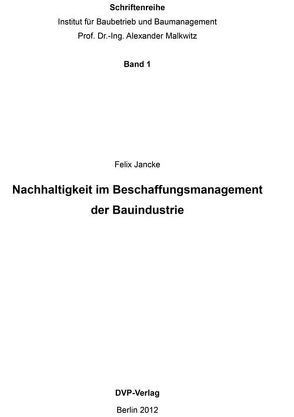 Schriftenreihe
Institut für Baubetrieb und Baumanagement
Prof. Dr.-Ing. Alexander Malkwitz

Band 1

Felix Jancke

Nachhaltigkeit im Beschaffungsmanagement der Bauindustrie

DVP-Verlag

Berlin 2012